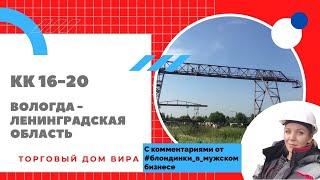 КК 16-20

ВОЛОГДА - ЛЕНИНГРАДСКАЯ ОБЛАСТЬ

ТОРГОВЫЙ ДОМ ВИРА

С комментариями от #блондинки_в_мужском бизнесе